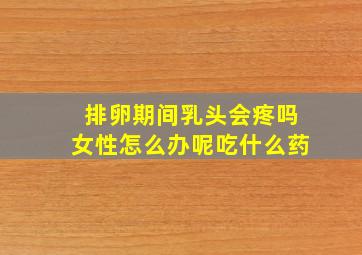 排卵期间乳头会疼吗
女性怎么办呢吃什么药